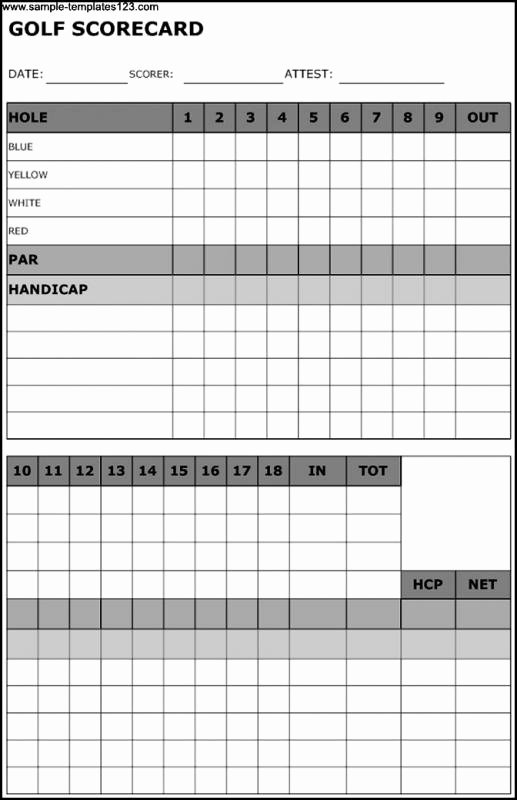 www.sample-templates123.com

GOLF SCORECARD

DATE: ____________ SCORER: ______________ ATTEST: ______________

| HOLE | 1 | 2 | 3 | 4 | 5 | 6 | 7 | 8 | 9 | OUT |
|---|---|---|---|---|---|---|---|---|---|---|
| BLUE | | | | | | | | | | |
| YELLOW | | | | | | | | | | |
| WHITE | | | | | | | | | | |
| RED | | | | | | | | | | |
| PAR | | | | | | | | | | |
| HANDICAP | | | | | | | | | | |
| | | | | | | | | | | |
| | | | | | | | | | | |
| | | | | | | | | | | |
| | | | | | | | | | | |
| | | | | | | | | | | |

| 10 | 11 | 12 | 13 | 14 | 15 | 16 | 17 | 18 | IN | TOT | | |
|---|---|---|---|---|---|---|---|---|---|---|---|---|
| | | | | | | | | | | | | |
| | | | | | | | | | | | | |
| | | | | | | | | | | | | |
| | | | | | | | | | | | HCP | NET |
| | | | | | | | | | | | | |
| | | | | | | | | | | | | |
| | | | | | | | | | | | | |
| | | | | | | | | | | | | |
| | | | | | | | | | | | | |
| | | | | | | | | | | | | |
| | | | | | | | | | | | | |